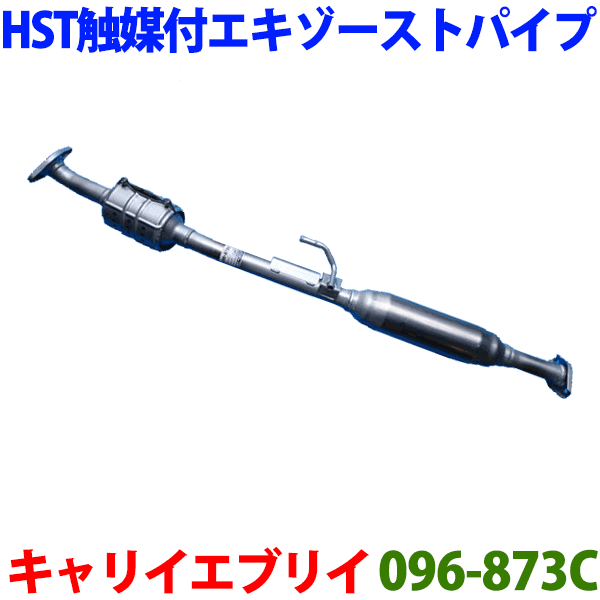 HST触媒付エキゾーストパイプ

キャリイエブリイ 096-873C